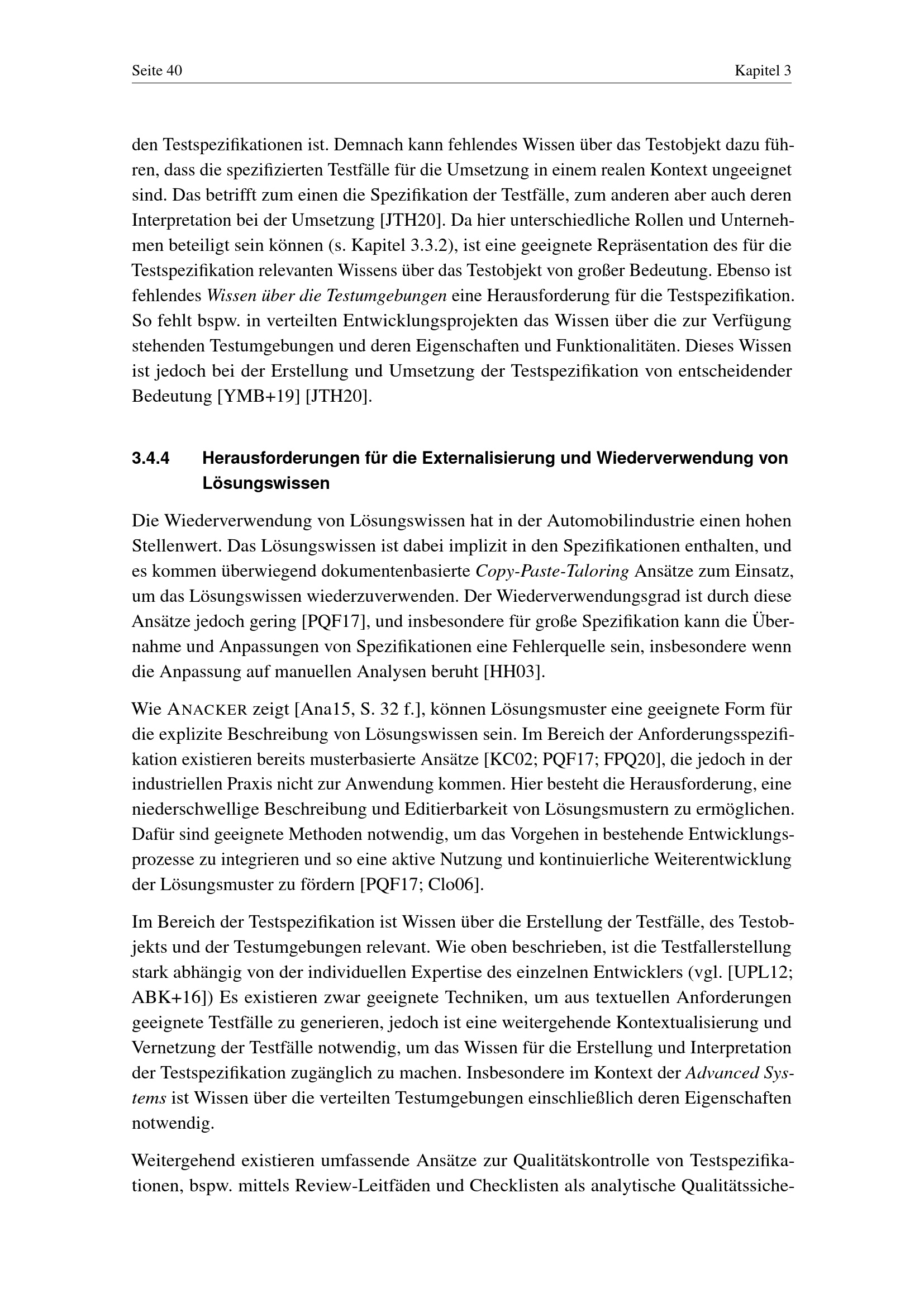 Seite 40

Kapitel 3

den Testspezifikationen ist. Demnach kann fehlendes Wissen über das Testobjekt dazu führen, dass die spezifizierten Testfälle für die Umsetzung in einem realen Kontext ungeeignet sind. Das betrifft zum einen die Spezifikation der Testfälle, zum anderen aber auch deren Interpretation bei der Umsetzung [JTH20]. Da hier unterschiedliche Rollen und Unternehmen beteiligt sein können (s. Kapitel 3.3.2), ist eine geeignete Repräsentation des für die Testspezifikation relevanten Wissens über das Testobjekt von großer Bedeutung. Ebenso ist fehlendes Wissen über die Testumgebungen eine Herausforderung für die Testspezifikation. So fehlt bspw. in verteilten Entwicklungsprojekten das Wissen über die zur Verfügung stehenden Testumgebungen und deren Eigenschaften und Funktionalitäten. Dieses Wissen ist jedoch bei der Erstellung und Umsetzung der Testspezifikation von entscheidender Bedeutung [YMB+19] [JTH20].

3.4.4 Herausforderungen für die Externalisierung und Wiederverwendung von Lösungswissen

Die Wiederverwendung von Lösungswissen hat in der Automobilindustrie einen hohen Stellenwert. Das Lösungswissen ist dabei implizit in den Spezifikationen enthalten, und es kommen überwiegend dokumentenbasierte Copy-Paste-Taloring Ansätze zum Einsatz, um das Lösungswissen wiederzuverwenden. Der Wiederverwendungsgrad ist durch diese Ansätze jedoch gering [PQF17], und insbesondere für große Spezifikation kann die Übernahme und Anpassungen von Spezifikationen eine Fehlerquelle sein, insbesondere wenn die Anpassung auf manuellen Analysen beruht [HH03].

Wie ANACKER zeigt [Ana15, S. 32 f.], können Lösungsmuster eine geeignete Form für die explizite Beschreibung von Lösungswissen sein. Im Bereich der Anforderungsspezifikation existieren bereits musterbasierte Ansätze [KC02; PQF17; FPQ20], die jedoch in der industriellen Praxis nicht zur Anwendung kommen. Hier besteht die Herausforderung, eine niederschwellige Beschreibung und Editierbarkeit von Lösungsmustern zu ermöglichen. Dafür sind geeignete Methoden notwendig, um das Vorgehen in bestehende Entwicklungsprozesse zu integrieren und so eine aktive Nutzung und kontinuierliche Weiterentwicklung der Lösungsmuster zu fördern [PQF17; Clo06].

Im Bereich der Testspezifikation ist Wissen über die Erstellung der Testfälle, des Testobjekts und der Testumgebungen relevant. Wie oben beschrieben, ist die Testfallerstellung stark abhängig von der individuellen Expertise des einzelnen Entwicklers (vgl. [UPL12; ABK+16]) Es existieren zwar geeignete Techniken, um aus textuellen Anforderungen geeignete Testfälle zu generieren, jedoch ist eine weitergehende Kontextualisierung und Vernetzung der Testfälle notwendig, um das Wissen für die Erstellung und Interpretation der Testspezifikation zugänglich zu machen. Insbesondere im Kontext der Advanced Systems ist Wissen über die verteilten Testumgebungen einschließlich deren Eigenschaften notwendig.

Weitergehend existieren umfassende Ansätze zur Qualitätskontrolle von Testspezifikationen, bspw. mittels Review-Leitfäden und Checklisten als analytische Qualitätssiche-